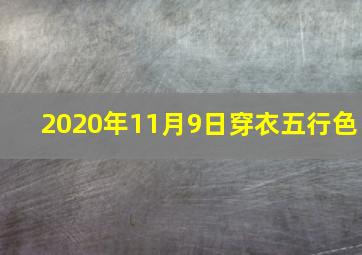 2020年11月9日穿衣五行色